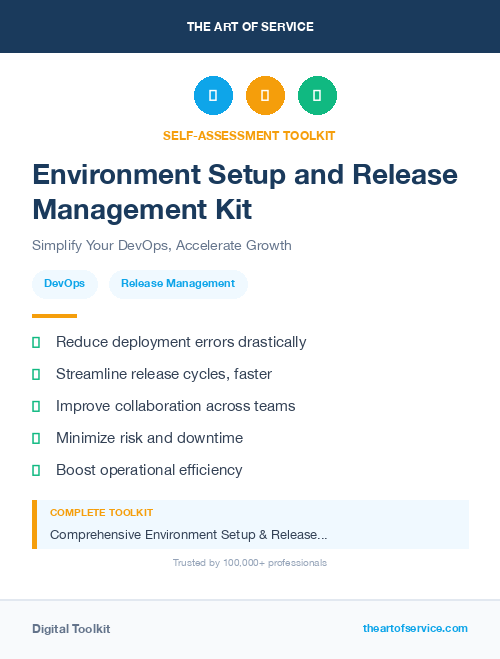 THE ART OF SERVICE

SELF-ASSESSMENT TOOLKIT

Environment Setup and Release Management Kit

Simplify Your DevOps, Accelerate Growth

DevOps

Release Management

Reduce deployment errors drastically

Streamline release cycles, faster

Improve collaboration across teams

Minimize risk and downtime

Boost operational efficiency

COMPLETE TOOLKIT

Comprehensive Environment Setup & Release...

Trusted by 100,000+ professionals

Digital Toolkit

theartofservice.com